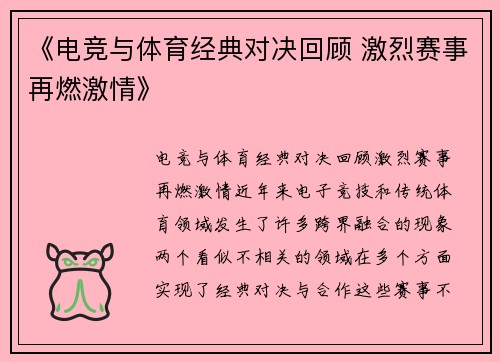 《电竞与体育经典对决回顾 激烈赛事再燃激情》

电竞与体育经典对决回顾激烈赛事再燃激情近年来电子竞技和传统体育领域发生了许多跨界融合的现象两个看似不相关的领域在多个方面实现了经典对决与合作这些赛事不